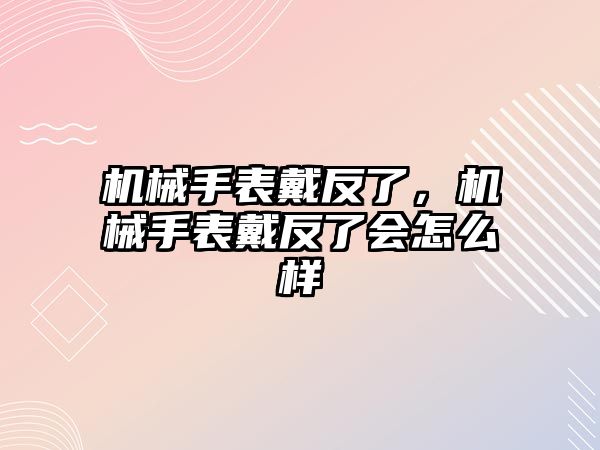 机械手表戴反了，机械手表戴反了会怎么样